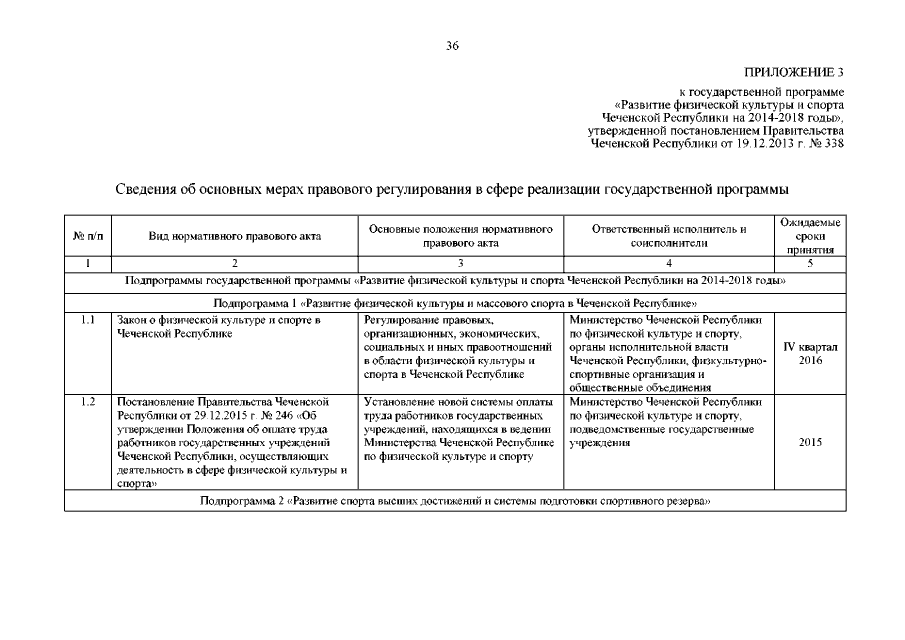 36

ПРИЛОЖЕНИЕ 3
к государственной программе
«Развитие физической культуры и спорта
Чеченской Республики на 2014-2018 годы»,
утвержденной постановлением Правительства
Чеченской Республики от 19.12.2013 г. № 338

Сведения об основных мерах правового регулирования в сфере реализации государственной программы

| № п/п | Вид нормативного правового акта | Основные положения нормативного правового акта | Ответственный исполнитель и соисполнители | Ожидаемые сроки принятия |
|---|---|---|---|---|
| 1 | 2 | 3 | 4 | 5 |
| Подпрограммы государственной программы «Развитие физической культуры и спорта Чеченской Республики на 2014-2018 годы» | | | | |
| Подпрограмма 1 «Развитие физической культуры и массового спорта в Чеченской Республике» | | | | |
| 1.1 | Закон о физической культуре и спорте в Чеченской Республике | Регулирование правовых, организационных, экономических, социальных и иных правоотношений в области физической культуры и спорта в Чеченской Республике | Министерство Чеченской Республики по физической культуре и спорту, органы исполнительной власти Чеченской Республики, физкультурно-спортивные организация и общественные объединения | IV квартал 2016 |
| 1.2 | Постановление Правительства Чеченской Республики от 29.12.2015 г. № 246 «Об утверждении Положения об оплате труда работников государственных учреждений Чеченской Республики, осуществляющих деятельность в сфере физической культуры и спорта» | Установление новой системы оплаты труда работников государственных учреждений, находящихся в ведении Министерства Чеченской Республике по физической культуре и спорту | Министерство Чеченской Республики по физической культуре и спорту, подведомственные государственные учреждения | 2015 |
| Подпрограмма 2 «Развитие спорта высших достижений и системы подготовки спортивного резерва» | | | | |